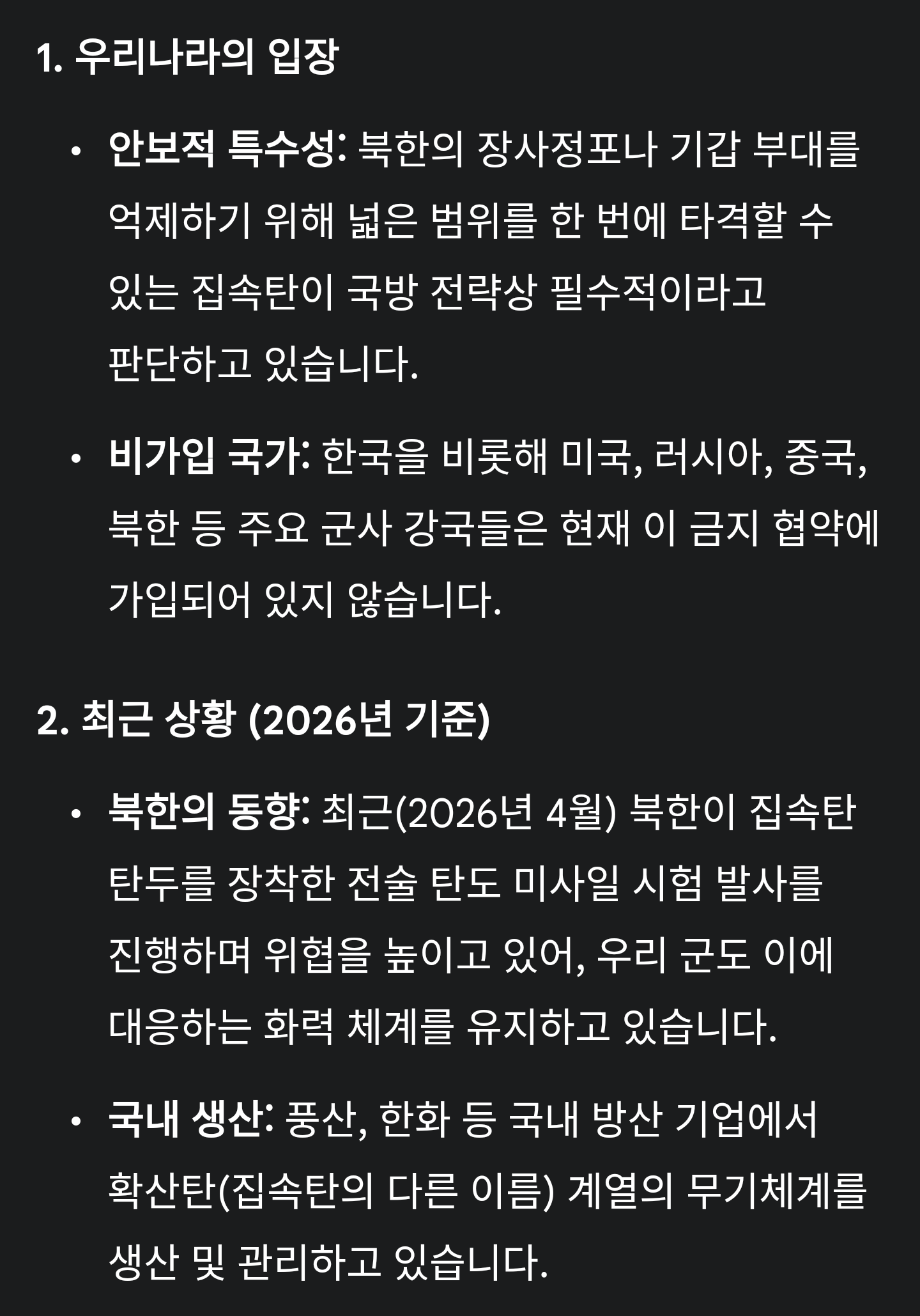 1. 우리나라의 입장

• 안보적 특수성: 북한의 장사정포나 기갑 부대를 억제하기 위해 넓은 범위를 한 번에 타격할 수 있는 집속탄이 국방 전략상 필수적이라고 판단하고 있습니다.

• 비가입 국가: 한국을 비롯해 미국, 러시아, 중국, 북한 등 주요 군사 강국들은 현재 이 금지 협약에 가입되어 있지 않습니다.

2. 최근 상황 (2026년 기준)

• 북한의 동향: 최근(2026년 4월) 북한이 집속탄 탄두를 장착한 전술 탄도 미사일 시험 발사를 진행하며 위협을 높이고 있어, 우리 군도 이에 대응하는 화력 체계를 유지하고 있습니다.

• 국내 생산: 풍산, 한화 등 국내 방산 기업에서 확산탄(집속탄의 다른 이름) 계열의 무기체계를 생산 및 관리하고 있습니다.